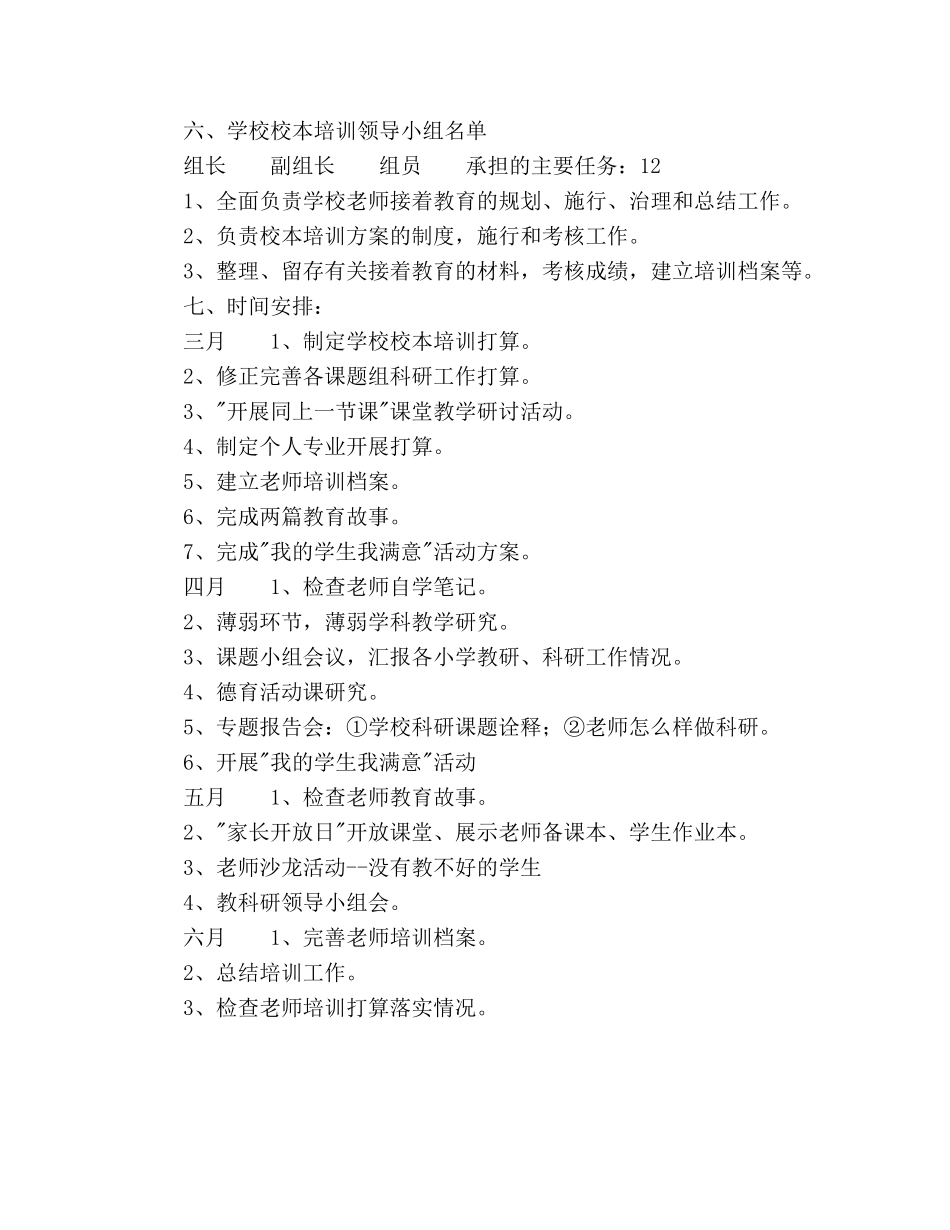 六、学校校本培训领导小组名单

组长　　副组长　　组员　　承担的主要任务：12

1、全面负责学校老师接着教育的规划、施行、治理和总结工作。

2、负责校本培训方案的制度，施行和考核工作。

3、整理、留存有关接着教育的材料，考核成绩，建立培训档案等。

七、时间安排：

三月　　1、制定学校校本培训打算。

2、修正完善各课题组科研工作打算。

3、"开展同上一节课"课堂教学研讨活动。

4、制定个人专业开展打算。

5、建立老师培训档案。

6、完成两篇教育故事。

7、完成"我的学生我满意"活动方案。

四月　　1、检查老师自学笔记。

2、薄弱环节，薄弱学科教学研究。

3、课题小组会议，汇报各小学教研、科研工作情况。

4、德育活动课研究。

5、专题报告会：①学校科研课题诠释；②老师怎么样做科研。

6、开展"我的学生我满意"活动

五月　　1、检查老师教育故事。

2、"家长开放日"开放课堂、展示老师备课本、学生作业本。

3、老师沙龙活动--没有教不好的学生

4、教科研领导小组会。

六月　　1、完善老师培训档案。

2、总结培训工作。

3、检查老师培训打算落实情况。